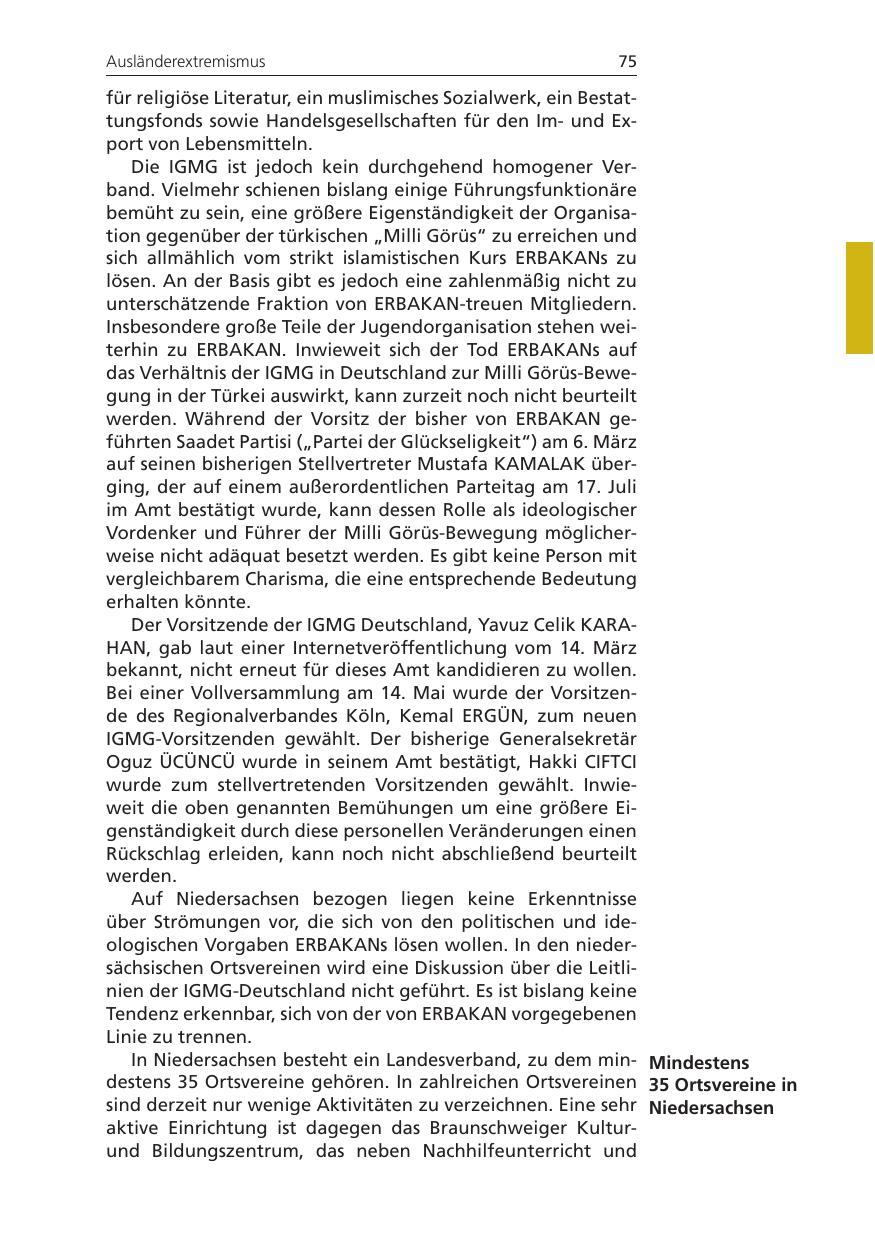 Ausländerextremismus 75

für religiöse Literatur, ein muslimisches Sozialwerk, ein Bestattungsfonds sowie Handelsgesellschaften für den Im- und Export von Lebensmitteln.

Die IGMG ist jedoch kein durchgehend homogener Verband. Vielmehr schienen bislang einige Führungsfunktionäre bemüht zu sein, eine größere Eigenständigkeit der Organisation gegenüber der türkischen „Milli Görüs“ zu erreichen und sich allmählich vom strikt islamistischen Kurs ERBAKANs zu lösen. An der Basis gibt es jedoch eine zahlenmäßig nicht zu unterschätzende Fraktion von ERBAKAN-treuen Mitgliedern. Insbesondere große Teile der Jugendorganisation stehen weiterhin zu ERBAKAN. Inwieweit sich der Tod ERBAKANs auf das Verhältnis der IGMG in Deutschland zur Milli Görüs-Bewegung in der Türkei auswirkt, kann zurzeit noch nicht beurteilt werden. Während der Vorsitz der bisher von ERBAKAN geführten Saadet Partisi („Partei der Glückseligkeit“) am 6. März auf seinen bisherigen Stellvertreter Mustafa KAMALAK überging, der auf einem außerordentlichen Parteitag am 17. Juli im Amt bestätigt wurde, kann dessen Rolle als ideologischer Vordenker und Führer der Milli Görüs-Bewegung möglicherweise nicht adäquat besetzt werden. Es gibt keine Person mit vergleichbarem Charisma, die eine entsprechende Bedeutung erhalten könnte.

Der Vorsitzende der IGMG Deutschland, Yavuz Celik KARAHAN, gab laut einer Internetveröffentlichung vom 14. März bekannt, nicht erneut für dieses Amt kandidieren zu wollen. Bei einer Vollversammlung am 14. Mai wurde der Vorsitzende des Regionalverbandes Köln, Kemal ERGÜN, zum neuen IGMG-Vorsitzenden gewählt. Der bisherige Generalsekretär Oguz ÜCÜNCÜ wurde in seinem Amt bestätigt, Hakki CIFTCI wurde zum stellvertretenden Vorsitzenden gewählt. Inwieweit die oben genannten Bemühungen um eine größere Eigenständigkeit durch diese personellen Veränderungen einen Rückschlag erleiden, kann noch nicht abschließend beurteilt werden.

Auf Niedersachsen bezogen liegen keine Erkenntnisse über Strömungen vor, die sich von den politischen und ideologischen Vorgaben ERBAKANs lösen wollen. In den niedersächsischen Ortsvereinen wird eine Diskussion über die Leitlinien der IGMG-Deutschland nicht geführt. Es ist bislang keine Tendenz erkennbar, sich von der von ERBAKAN vorgegebenen Linie zu trennen.

In Niedersachsen besteht ein Landesverband, zu dem mindestens 35 Ortsvereine gehören. In zahlreichen Ortsvereinen sind derzeit nur wenige Aktivitäten zu verzeichnen. Eine sehr aktive Einrichtung ist dagegen das Braunschweiger Kultur- und Bildungszentrum, das neben Nachhilfeunterricht und

Mindestens 35 Ortsvereine in Niedersachsen